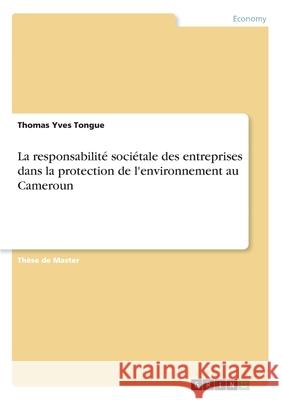 Economy

Thomas Yves Tongue

La responsabilité sociétale des entreprises dans la protection de l'environnement au Cameroun

Thèse de Master

Kraina Książek